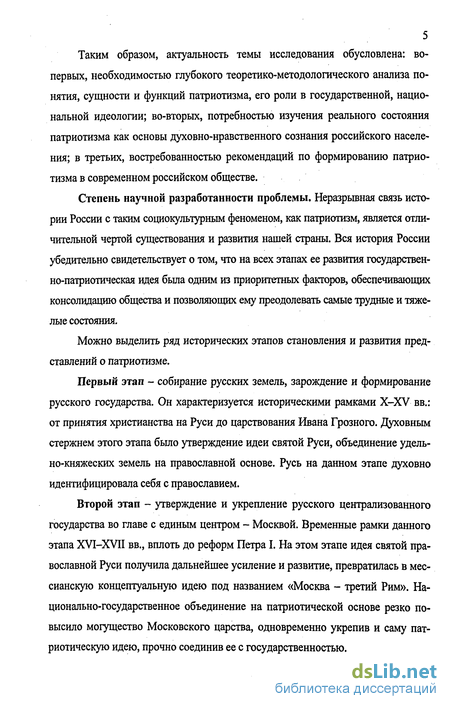 5

Таким образом, актуальность темы исследования обусловлена: во-первых, необходимостью глубокого теоретико-методологического анализа понятия, сущности и функций патриотизма, его роли в государственной, национальной идеологии; во-вторых, потребностью изучения реального состояния патриотизма как основы духовно-нравственного сознания российского населения; в третьих, востребованностью рекомендаций по формированию патриотизма в современном российском обществе.

Степень научной разработанности проблемы. Неразрывная связь истории России с таким социокультурным феноменом, как патриотизм, является отличительной чертой существования и развития нашей страны. Вся история России убедительно свидетельствует о том, что на всех этапах ее развития государственно-патриотическая идея была одним из приоритетных факторов, обеспечивающих консолидацию общества и позволяющих ему преодолевать самые трудные и тяжелые состояния.

Можно выделить ряд исторических этапов становления и развития представлений о патриотизме.

Первый этап – собирание русских земель, зарождение и формирование русского государства. Он характеризуется историческими рамками X–XV вв.: от принятия христианства на Руси до царствования Ивана Грозного. Духовным стержнем этого этапа было утверждение идеи святой Руси, объединение удельно-княжеских земель на православной основе. Русь на данном этапе духовно идентифицировала себя с православием.

Второй этап – утверждение и укрепление русского централизованного государства во главе с единым центром – Москвой. Временные рамки данного этапа XVI–XVII вв., вплоть до реформ Петра I. На этом этапе идея святой православной Руси получила дальнейшее усиление и развитие, превратилась в мессианскую концептуальную идею под названием «Москва – третий Рим». Национально-государственное объединение на патриотической основе резко повысило могущество Московского царства, одновременно укрепив и саму патриотическую идею, прочно соединив ее с государственностью.

dsLib.net
библиотека диссертаций